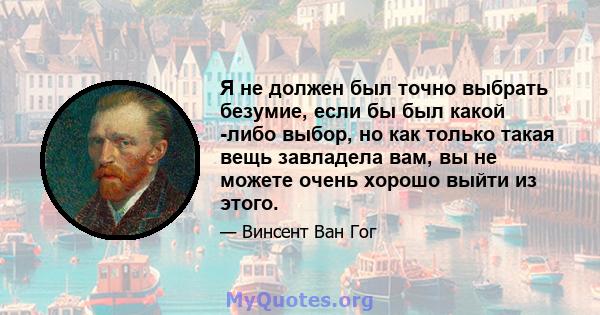 Я не должен был точно выбрать безумие, если бы был какой -либо выбор, но как только такая вещь завладела вам, вы не можете очень хорошо выйти из этого.

— Винсент Ван Гог

MyQuotes.org